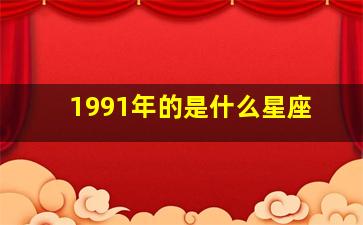 1991年的是什么星座